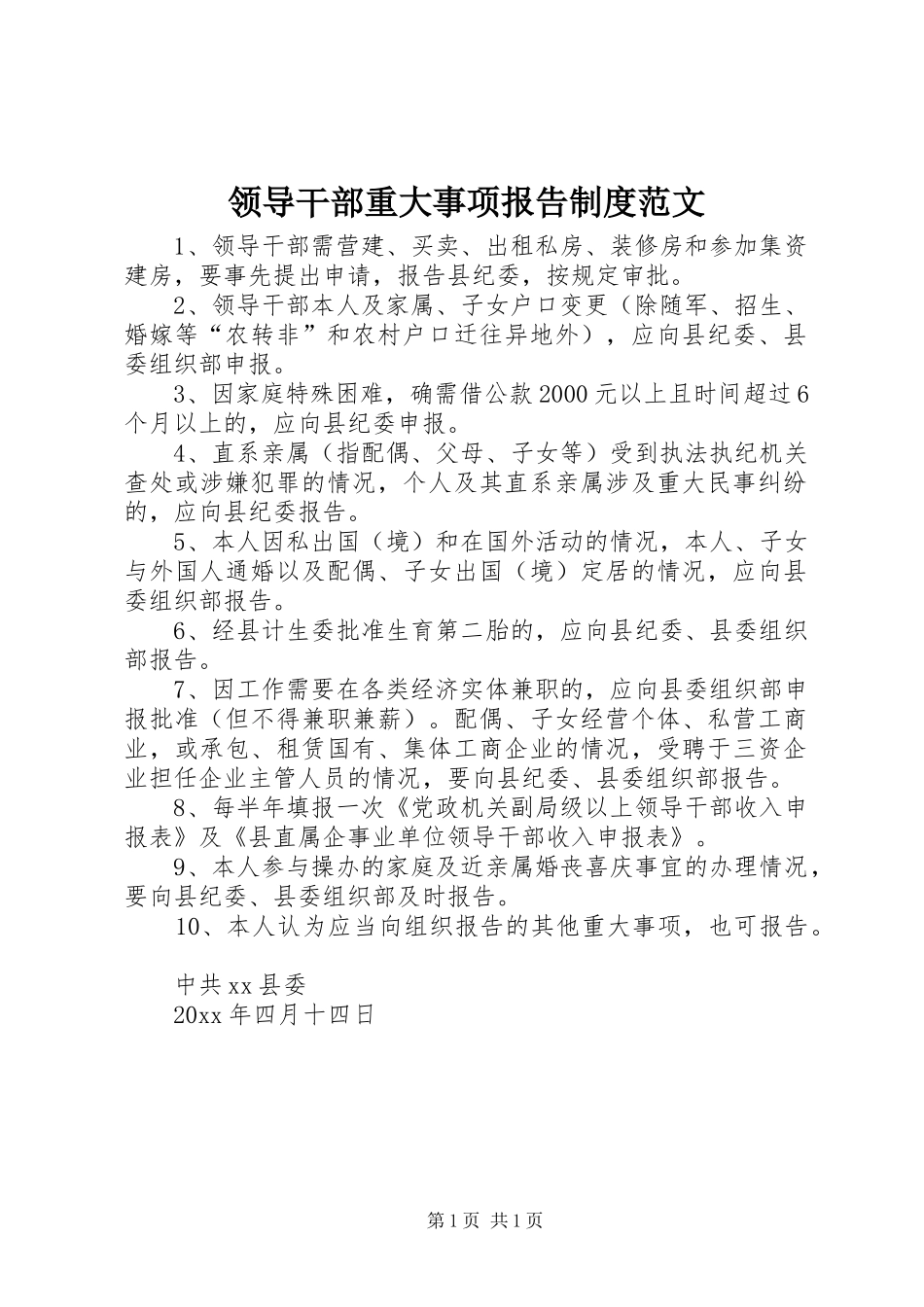 领导干部重大事项报告制度范文

1、领导干部需营建、买卖、出租私房、装修房和参加集资建房，要事先提出申请，报告县纪委，按规定审批。

2、领导干部本人及家属、子女户口变更（除随军、招生、婚嫁等“农转非”和农村户口迁往异地外），应向县纪委、县委组织部申报。

3、因家庭特殊困难，确需借公款2000元以上且时间超过6个月以上的，应向县纪委申报。

4、直系亲属（指配偶、父母、子女等）受到执法执纪机关查处或涉嫌犯罪的情况，个人及其直系亲属涉及重大民事纠纷的，应向县纪委报告。

5、本人因私出国（境）和在国外活动的情况，本人、子女与外国人通婚以及配偶、子女出国（境）定居的情况，应向县委组织部报告。

6、经县计生委批准生育第二胎的，应向县纪委、县委组织部报告。

7、因工作需要在各类经济实体兼职的，应向县委组织部申报批准（但不得兼职兼薪）。配偶、子女经营个体、私营工商业，或承包、租赁国有、集体工商企业的情况，受聘于三资企业担任企业主管人员的情况，要向县纪委、县委组织部报告。

8、每半年填报一次《党政机关副局级以上领导干部收入申报表》及《县直属企事业单位领导干部收入申报表》。

9、本人参与操办的家庭及近亲属婚丧喜庆事宜的办理情况，要向县纪委、县委组织部及时报告。

10、本人认为应当向组织报告的其他重大事项，也可报告。

中共xx县委
20xx年四月十四日

第1页 共1页